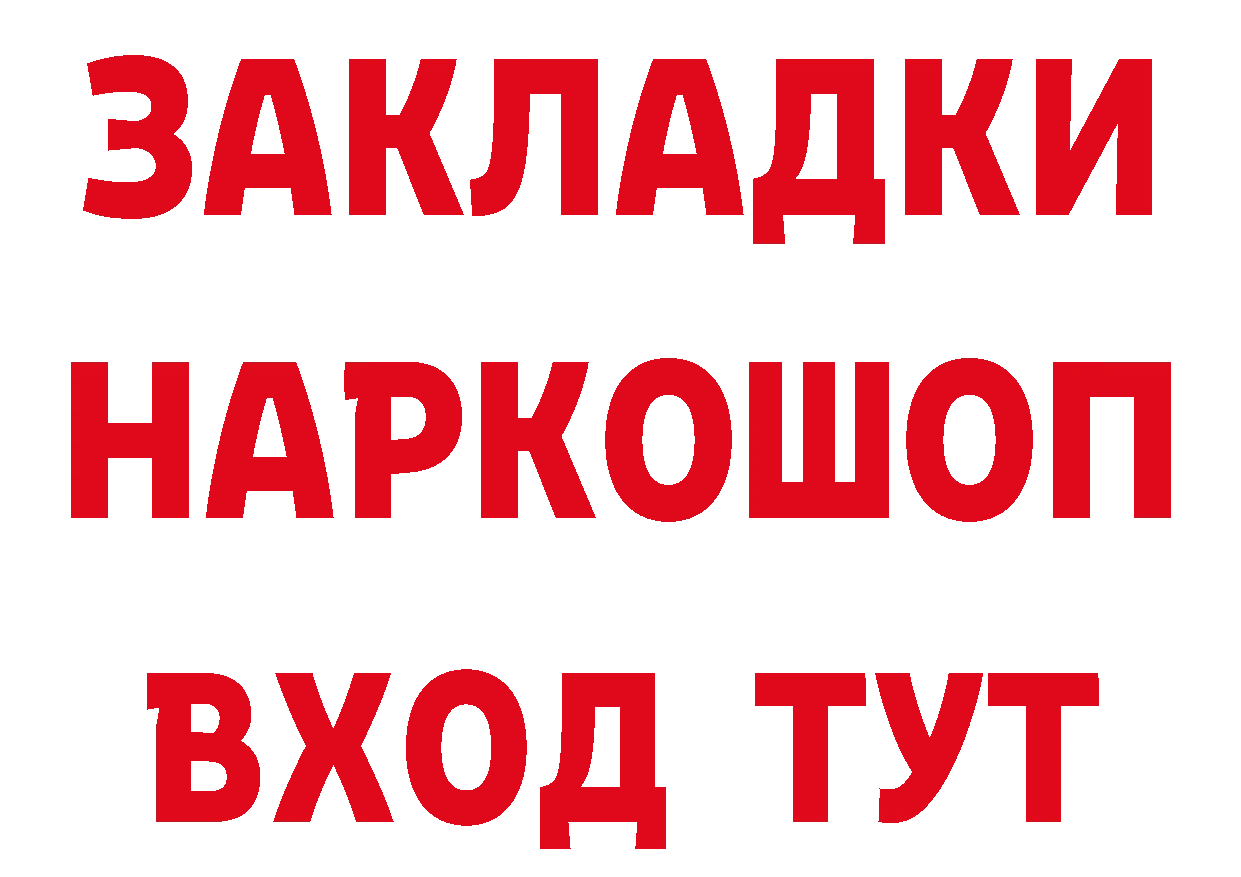 ЗАКЛАДКИ
НАРКОШОП
ВХОД ТУТ